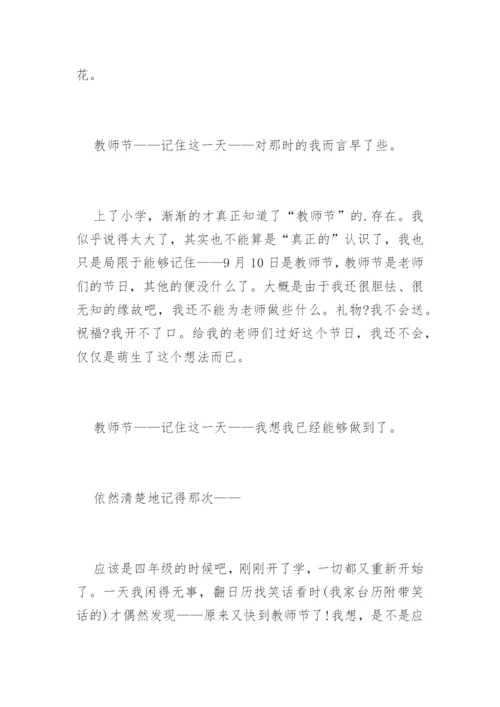 花。

教师节——记住这一天——对那时的我而言早了些。

上了小学，渐渐的才真正知道了“教师节”的.存在。我似乎说得太大了，其实也不能算是“真正的”认识了，我也只是局限于能够记住——9月10日是教师节，教师节是老师们的节日，其他的便没什么了。大概是由于我还很胆怯、很无知的缘故吧，我还不能为老师做些什么。礼物?我不会送。祝福?我开不了口。给我的老师们过好这个节日，我还不会，仅仅是萌生了这个想法而已。

教师节——记住这一天——我想我已经能够做到了。

依然清楚地记得那次——

应该是四年级的时候吧，刚刚开了学，一切都又重新开始了。一天我闲得无事，翻日历找笑话看时(我家台历附带笑话的)才偶然发现——原来又快到教师节了!我想，是不是应